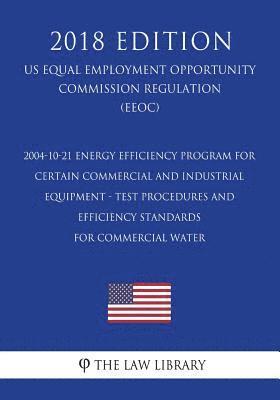 2018 EDITION

US EQUAL EMPLOYMENT OPPORTUNITY COMMISSION REGULATION (EEOC)

2004-10-21 ENERGY EFFICIENCY PROGRAM FOR CERTAIN COMMERCIAL AND INDUSTRIAL EQUIPMENT - TEST PROCEDURES AND EFFICIENCY STANDARDS FOR COMMERCIAL WATER

THE LAW LIBRARY